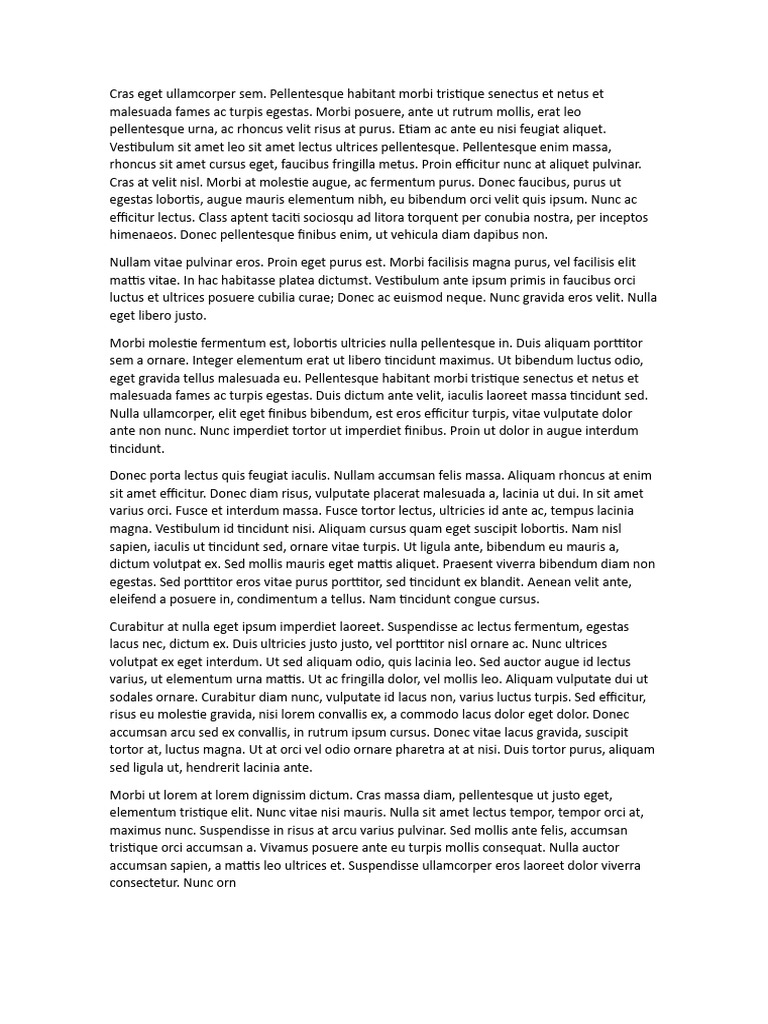 Cras eget ullamcorper sem. Pellentesque habitant morbi tristique senectus et netus et malesuada fames ac turpis egestas. Morbi posuere, ante ut rutrum mollis, erat leo pellentesque urna, ac rhoncus velit risus at purus. Etiam ac ante eu nisi feugiat aliquet. Vestibulum sit amet leo sit amet lectus ultrices pellentesque. Pellentesque enim massa, rhoncus sit amet cursus eget, faucibus fringilla metus. Proin efficitur nunc at aliquet pulvinar. Cras at velit nisl. Morbi at molestie augue, ac fermentum purus. Donec faucibus, purus ut egestas lobortis, augue mauris elementum nibh, eu bibendum orci velit quis ipsum. Nunc ac efficitur lectus. Class aptent taciti sociosqu ad litora torquent per conubia nostra, per inceptos himenaeos. Donec pellentesque finibus enim, ut vehicula diam dapibus non.

Nullam vitae pulvinar eros. Proin eget purus est. Morbi facilisis magna purus, vel facilisis elit mattis vitae. In hac habitasse platea dictumst. Vestibulum ante ipsum primis in faucibus orci luctus et ultrices posuere cubilia curae; Donec ac euismod neque. Nunc gravida eros velit. Nulla eget libero justo.

Morbi molestie fermentum est, lobortis ultricies nulla pellentesque in. Duis aliquam porttitor sem a ornare. Integer elementum erat ut libero tincidunt maximus. Ut bibendum luctus odio, eget gravida tellus malesuada eu. Pellentesque habitant morbi tristique senectus et netus et malesuada fames ac turpis egestas. Duis dictum ante velit, iaculis laoreet massa tincidunt sed. Nulla ullamcorper, elit eget finibus bibendum, est eros efficitur turpis, vitae vulputate dolor ante non nunc. Nunc imperdiet tortor ut imperdiet finibus. Proin ut dolor in augue interdum tincidunt.

Donec porta lectus quis feugiat iaculis. Nullam accumsan felis massa. Aliquam rhoncus at enim sit amet efficitur. Donec diam risus, vulputate placerat malesuada a, lacinia ut dui. In sit amet varius orci. Fusce et interdum massa. Fusce tortor lectus, ultricies id ante ac, tempus lacinia magna. Vestibulum id tincidunt nisi. Aliquam cursus quam eget suscipit lobortis. Nam nisl sapien, iaculis ut tincidunt sed, ornare vitae turpis. Ut ligula ante, bibendum eu mauris a, dictum volutpat ex. Sed mollis mauris eget mattis aliquet. Praesent viverra bibendum diam non egestas. Sed porttitor eros vitae purus porttitor, sed tincidunt ex blandit. Aenean velit ante, eleifend a posuere in, condimentum a tellus. Nam tincidunt congue cursus.

Curabitur at nulla eget ipsum imperdiet laoreet. Suspendisse ac lectus fermentum, egestas lacus nec, dictum ex. Duis ultricies justo justo, vel porttitor nisl ornare ac. Nunc ultrices volutpat ex eget interdum. Ut sed aliquam odio, quis lacinia leo. Sed auctor augue id lectus varius, ut elementum urna mattis. Ut ac fringilla dolor, vel mollis leo. Aliquam vulputate dui ut sodales ornare. Curabitur diam nunc, vulputate id lacus non, varius luctus turpis. Sed efficitur, risus eu molestie gravida, nisi lorem convallis ex, a commodo lacus dolor eget dolor. Donec accumsan arcu sed ex convallis, in rutrum ipsum cursus. Donec vitae lacus gravida, suscipit tortor at, luctus magna. Ut at orci vel odio ornare pharetra at at nisi. Duis tortor purus, aliquam sed ligula ut, hendrerit lacinia ante.

Morbi ut lorem at lorem dignissim dictum. Cras massa diam, pellentesque ut justo eget, elementum tristique elit. Nunc vitae nisi mauris. Nulla sit amet lectus tempor, tempor orci at, maximus nunc. Suspendisse in risus at arcu varius pulvinar. Sed mollis ante felis, accumsan tristique orci accumsan a. Vivamus posuere ante eu turpis mollis consequat. Nulla auctor accumsan sapien, a mattis leo ultrices et. Suspendisse ullamcorper eros laoreet dolor viverra consectetur. Nunc orn